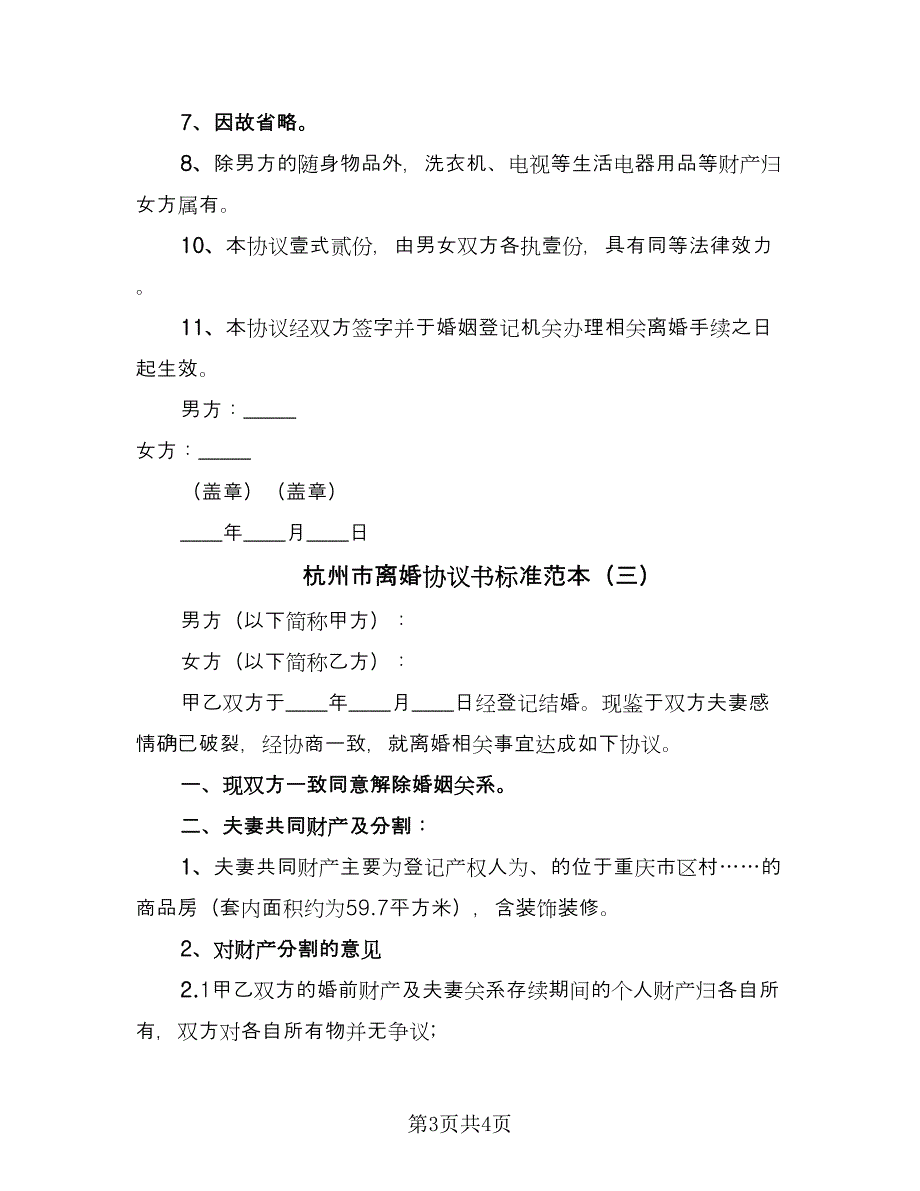 7、因故省略。

8、除男方的随身物品外，洗衣机、电视等生活电器用品等财产归女方属有。

10、本协议壹式贰份，由男女双方各执壹份，具有同等法律效力。

11、本协议经双方签字并于婚姻登记机关办理相关离婚手续之日起生效。

男方：_____

女方：_____

（盖章）（盖章）

____年____月____日

杭州市离婚协议书标准范本（三）

男方（以下简称甲方）：

女方（以下简称乙方）：

甲乙双方于____年____月____日经登记结婚。现鉴于双方夫妻感情确已破裂，经协商一致，就离婚相关事宜达成如下协议。

一、现双方一致同意解除婚姻关系。

二、夫妻共同财产及分割：

1、夫妻共同财产主要为登记产权人为、的位于重庆市区村……的商品房（套内面积约为59.7平方米），含装饰装修。

2、对财产分割的意见

2.1甲乙双方的婚前财产及夫妻关系存续期间的个人财产归各自所有，双方对各自所有物并无争议；

第3页共4页